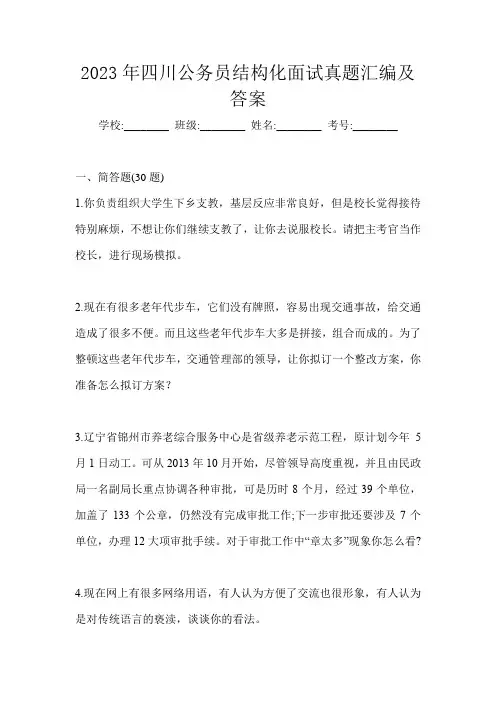 2023 年四川公务员结构化面试真题汇编及答案

学校:________ 班级:________ 姓名:________ 考号:________

一、简答题(30 题)

1.你负责组织大学生下乡支教，基层反应非常良好，但是校长觉得接待特别麻烦，不想让你们继续支教了，让你去说服校长。请把主考官当作校长，进行现场模拟。

2.现在有很多老年代步车，它们没有牌照，容易出现交通事故，给交通造成了很多不便。而且这些老年代步车大多是拼接，组合而成的。为了整顿这些老年代步车，交通管理部的领导，让你拟订一个整改方案，你准备怎么拟订方案？

3.辽宁省锦州市养老综合服务中心是省级养老示范工程，原计划今年 5 月 1 日动工。可从 2013 年 10 月开始，尽管领导高度重视，并且由民政局一名副局长重点协调各种审批，可是历时 8 个月，经过 39 个单位，加盖了 133 个公章，仍然没有完成审批工作;下一步审批还要涉及 7 个单位，办理 12 大项审批手续。对于审批工作中“章太多”现象你怎么看?

4.现在网上有很多网络用语，有人认为方便了交流也很形象，有人认为是对传统语言的亵渎，谈谈你的看法。